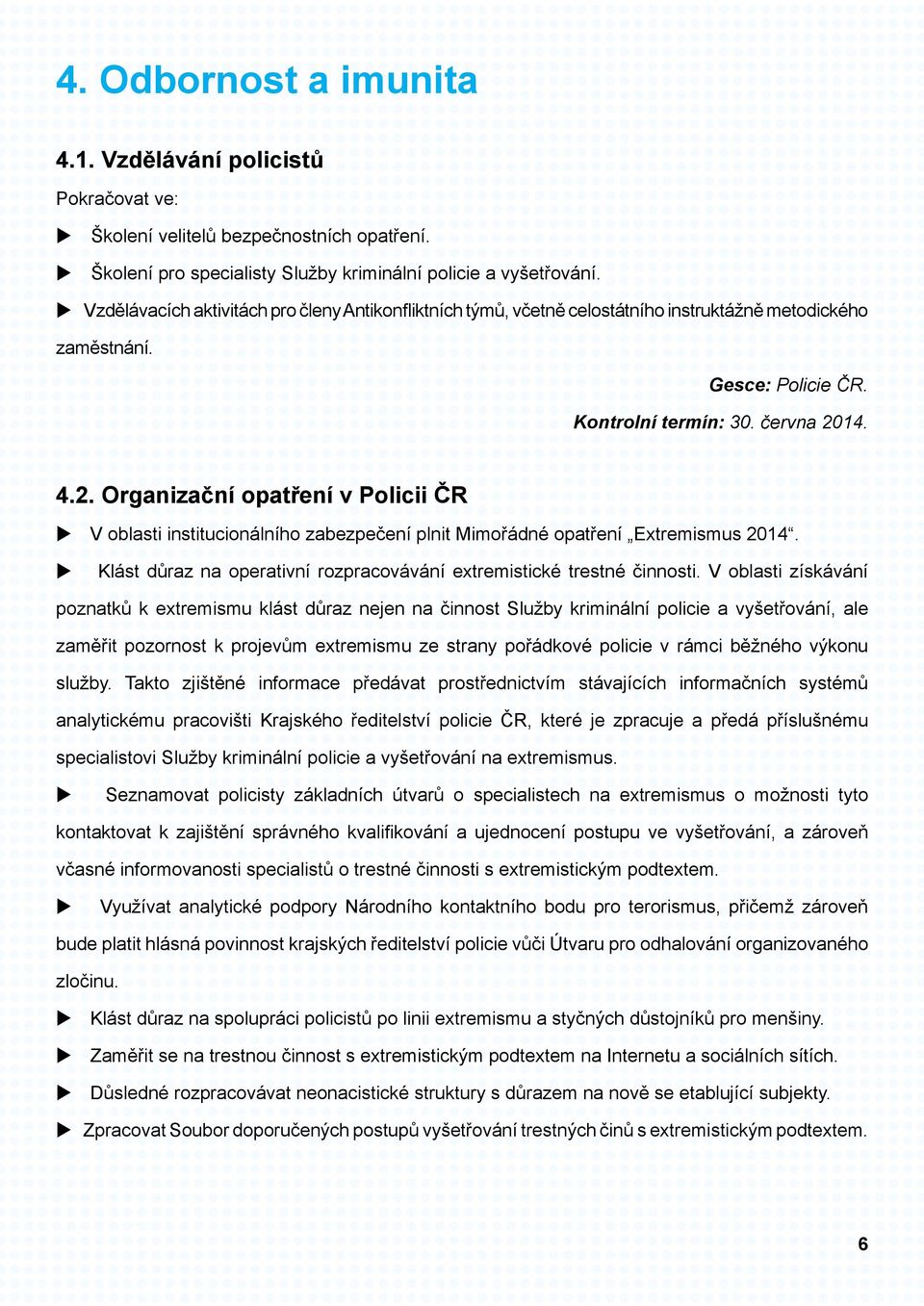 4. Odbornost a imunita

4.1. Vzdělávání policistů

Pokračovat ve:

▶ Školení velitelů bezpečnostních opatření.

▶ Školení pro specialisty Služby kriminální policie a vyšetřování.

▶ Vzdělávacích aktivitách pro členy Antikonfliktních týmů, včetně celostátního instruktážně metodického zaměstnání.

Gesce: Policie ČR.

Kontrolní termín: 30. června 2014.

4.2. Organizační opatření v Policii ČR

▶ V oblasti institucionálního zabezpečení plnit Mimořádné opatření „Extremismus 2014“.

▶ Klást důraz na operativní rozpracovávání extremistické trestné činnosti. V oblasti získávání poznatků k extremismu klást důraz nejen na činnost Služby kriminální policie a vyšetřování, ale zaměřit pozornost k projevům extremismu ze strany pořádkové policie v rámci běžného výkonu služby. Takto zjištěné informace předávat prostřednictvím stávajících informačních systémů analytickému pracovišti Krajského ředitelství policie ČR, které je zpracuje a předá příslušnému specialistovi Služby kriminální policie a vyšetřování na extremismus.

▶ Seznamovat policisty základních útvarů o specialistech na extremismus o možnosti tyto kontaktovat k zajištění správného kvalifikování a ujednocení postupu ve vyšetřování, a zároveň včasné informovanosti specialistů o trestné činnosti s extremistickým podtextem.

▶ Využívat analytické podpory Národního kontaktního bodu pro terorismus, přičemž zároveň bude platit hlásná povinnost krajských ředitelství policie vůči Útvaru pro odhalování organizovaného zločinu.

▶ Klást důraz na spolupráci policistů po linii extremismu a styčných důstojníků pro menšiny.

▶ Zaměřit se na trestnou činnost s extremistickým podtextem na Internetu a sociálních sítích.

▶ Důsledné rozpracovávat neonacistické struktury s důrazem na nově se etablující subjekty.

▶ Zpracovat Soubor doporučených postupů vyšetřování trestných činů s extremistickým podtextem.

6